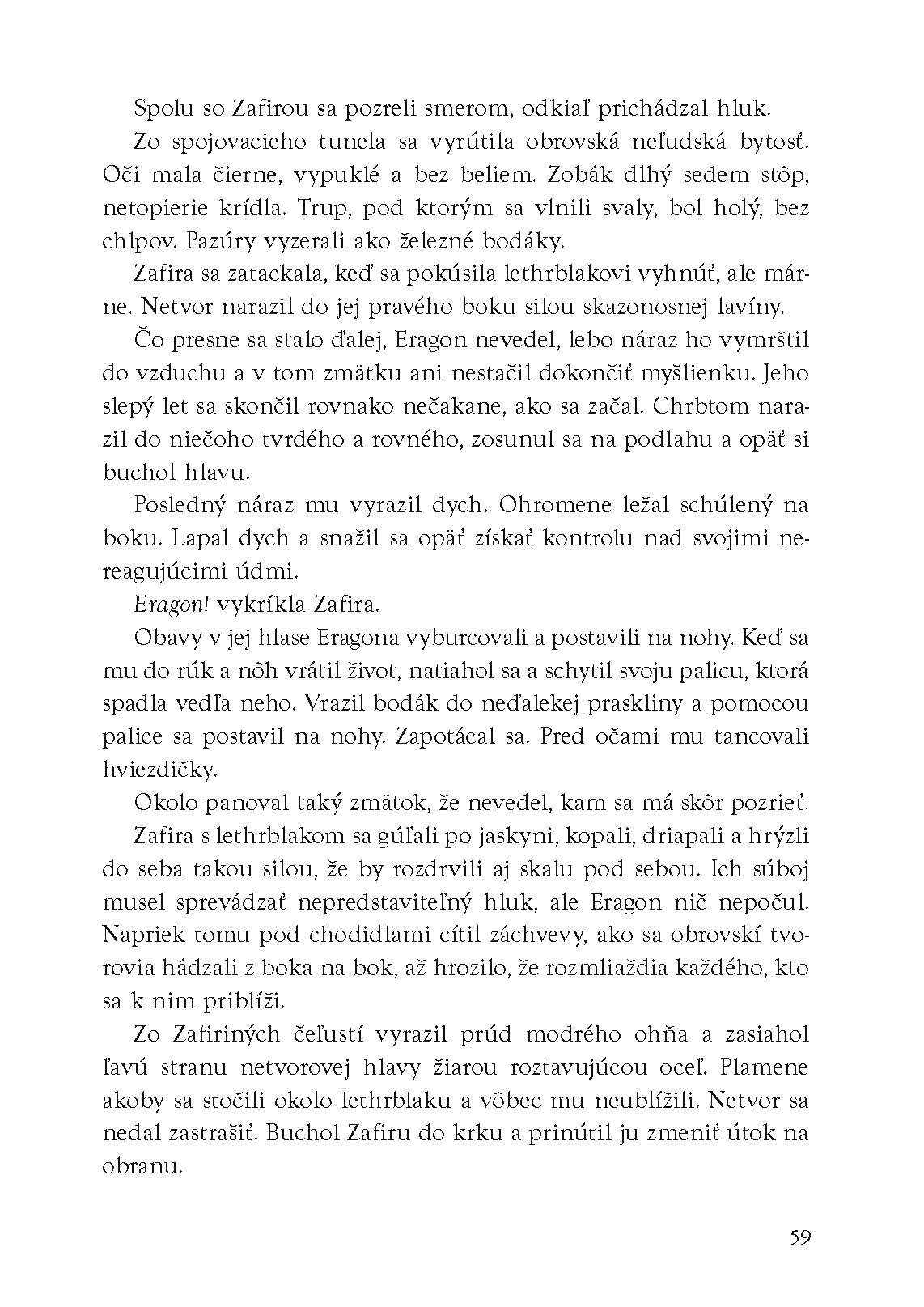 Spolu so Zafirou sa pozreli smerom, odkiaľ prichádzal hluk.

Zo spojovacieho tunela sa vyrútila obrovská neľudská bytosť. Oči mala čierne, vypuklé a bez beliem. Zobák dlhý sedem stôp, netopierie krídla. Trup, pod ktorým sa vlnili svaly, bol holý, bez chlpov. Pazúry vyzerali ako železné bodáky.

Zafira sa zatackala, keď sa pokúsila lethrblakovi vyhnúť, ale márne. Netvor narazil do jej pravého boku silou skazonosnej lavíny.

Čo presne sa stalo ďalej, Eragon nevedel, lebo náraz ho vymrštil do vzduchu a v tom zmätku ani nestačil dokončiť myšlienku. Jeho slepý let sa skončil rovnako nečakane, ako sa začal. Chrbtom narazil do niečoho tvrdého a rovného, zosunul sa na podlahu a opäť si buchol hlavu.

Posledný náraz mu vyrazil dych. Ohromene ležal schúlený na boku. Lapal dych a snažil sa opäť získať kontrolu nad svojimi nereagujúcimi údmi.

Eragon! vykríkla Zafira.

Obavy v jej hlase Eragona vyburcovali a postavili na nohy. Keď sa mu do rúk a nôh vrátil život, natiahol sa a schytil svoju palicu, ktorá spadla vedľa neho. Vrazil bodák do neďalekej praskliny a pomocou palice sa postavil na nohy. Zapotácal sa. Pred očami mu tancovali hviezdičky.

Okolo panoval taký zmätok, že nevedel, kam sa má skôr pozrieť.

Zafira s lethrblakom sa gúľali po jaskyni, kopali, driapali a hrýzli do seba takou silou, že by rozdrvili aj skalu pod sebou. Ich súboj musel sprevádzať nepredstaviteľný hluk, ale Eragon nič nepočul. Napriek tomu pod chodidlami cítil záchvevy, ako sa obrovskí tvorovia hádzali z boka na bok, až hrozilo, že rozmliaždia každého, kto sa k nim priblíži.

Zo Zafiriných čeľustí vyrazil prúd modrého ohňa a zasiahol ľavú stranu netvorovej hlavy žiarou roztavujúcou oceľ. Plamene akoby sa stočili okolo lethrblaku a vôbec mu neublížili. Netvor sa nedal zastrašiť. Buchol Zafiru do krku a prinútil ju zmeniť útok na obranu.

59